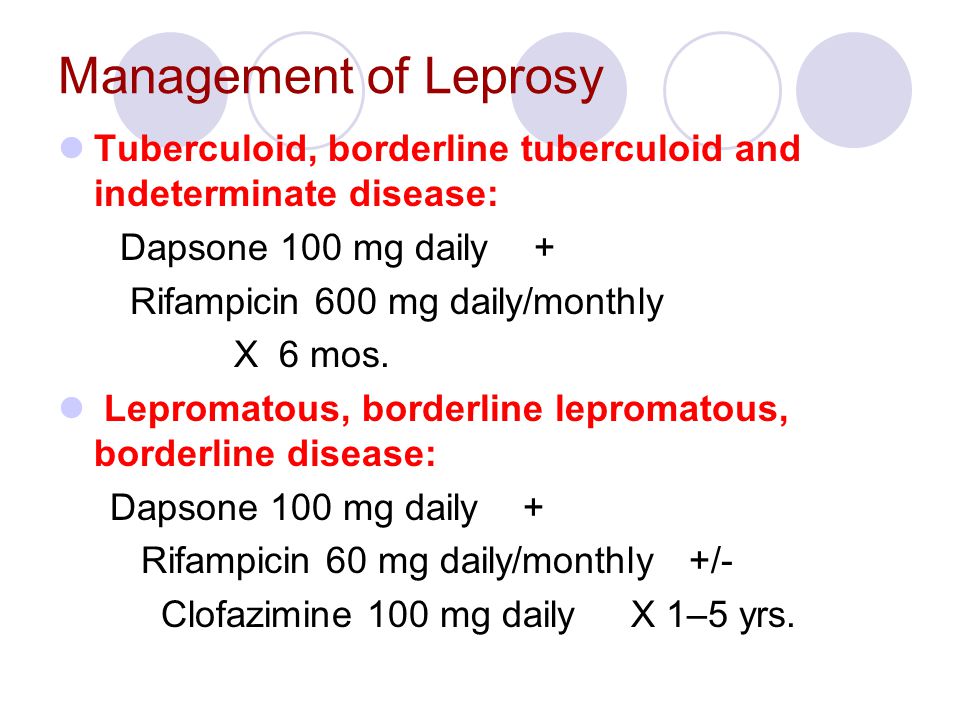 Management of Leprosy

Tuberculoid, borderline tuberculoid and indeterminate disease:

Dapsone 100 mg daily +

Rifampicin 600 mg daily/monthly

X 6 mos.

Lepromatous, borderline lepromatous, borderline disease:

Dapsone 100 mg daily +

Rifampicin 60 mg daily/monthly +/-

Clofazimine 100 mg daily X 1–5 yrs.